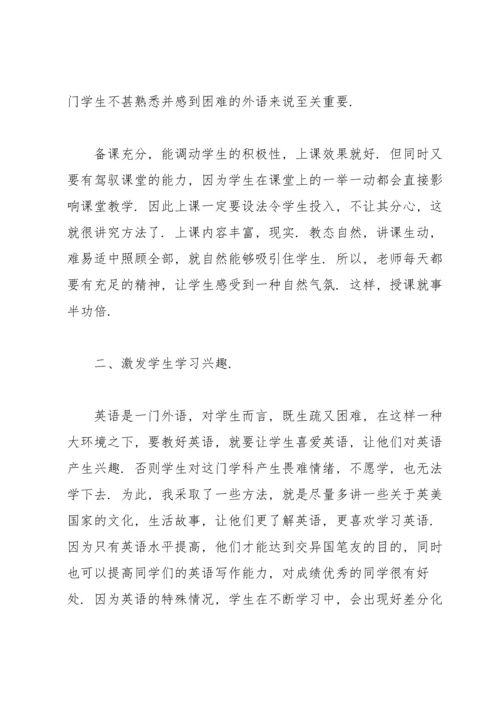 门学生不甚熟悉并感到困难的外语来说至关重要.

备课充分，能调动学生的积极性，上课效果就好. 但同时又要有驾驭课堂的能力，因为学生在课堂上的一举一动都会直接影响课堂教学. 因此上课一定要设法令学生投入，不让其分心，这就很讲究方法了. 上课内容丰富，现实. 教态自然，讲课生动，难易适中照顾全部，就自然能够吸引住学生. 所以，老师每天都要有充足的精神，让学生感受到一种自然气氛. 这样，授课就事半功倍.

二、激发学生学习兴趣.

英语是一门外语，对学生而言，既生疏又困难，在这样一种大环境之下，要教好英语，就要让学生喜爱英语，让他们对英语产生兴趣. 否则学生对这门学科产生畏难情绪，不愿学，也无法学下去. 为此，我采取了一些方法，就是尽量多讲一些关于英美国家的文化，生活故事，让他们更了解英语，更喜欢学习英语. 因为只有英语水平提高，他们才能达到交异国笔友的目的，同时也可以提高同学们的英语写作能力，对成绩优秀的同学很有好处. 因为英语的特殊情况，学生在不断学习中，会出现好差分化